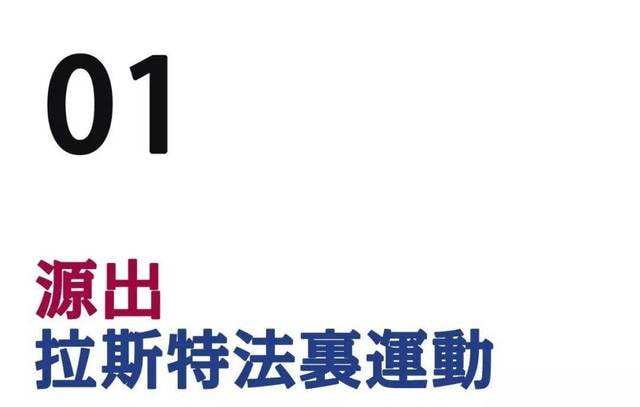 01

源出
拉斯特法裏運動